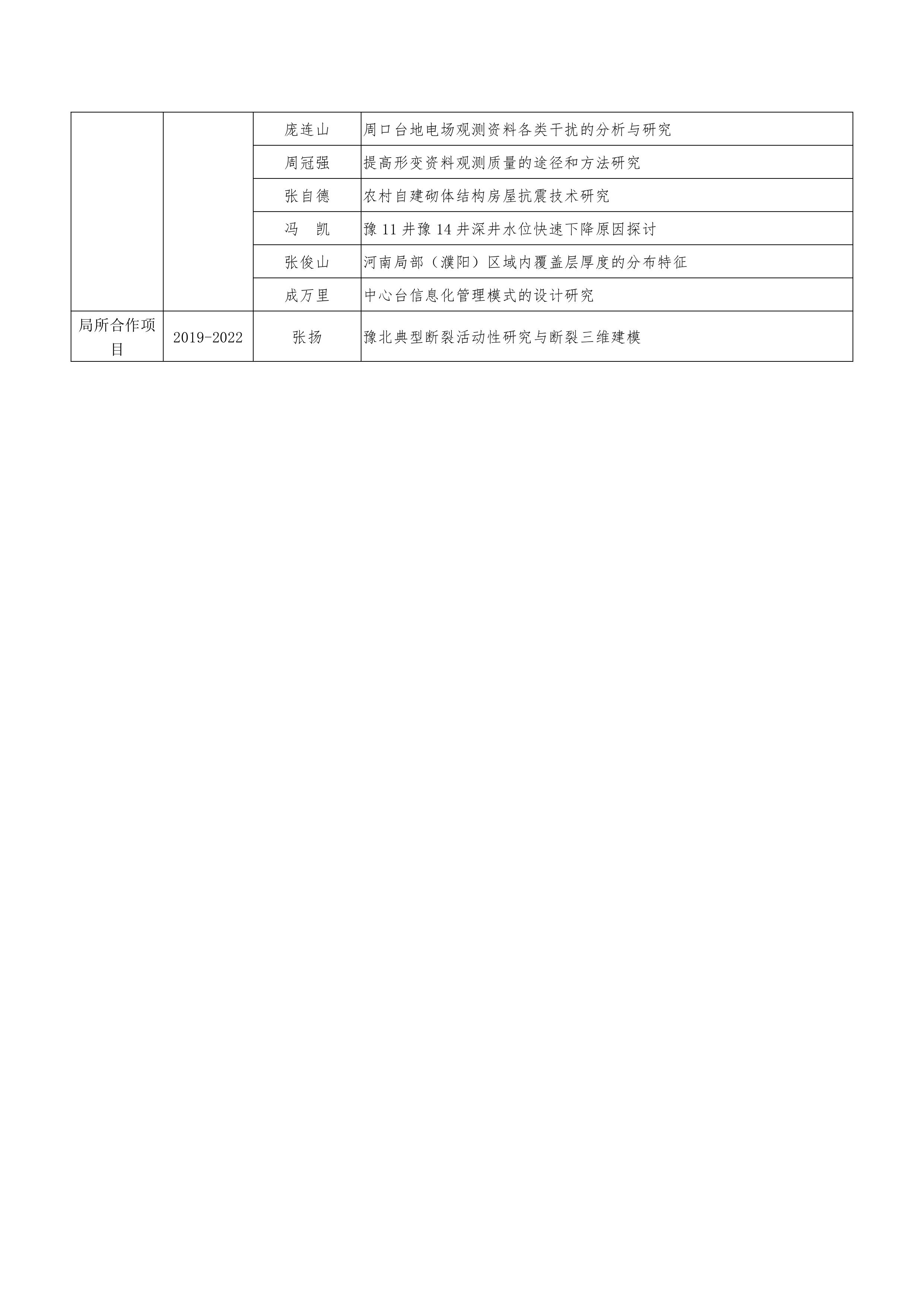 |  |  |  |  |
|---|---|---|---|
|  |  | 庞连山 | 周口台地电场观测资料各类干扰的分析与研究 |
|  |  | 周冠强 | 提高形变资料观测质量的途径和方法研究 |
|  |  | 张自德 | 农村自建砌体结构房屋抗震技术研究 |
|  |  | 冯　凯 | 豫 11 井豫 14 井深井水位快速下降原因探讨 |
|  |  | 张俊山 | 河南局部（濮阳）区域内覆盖层厚度的分布特征 |
|  |  | 成万里 | 中心台信息化管理模式的设计研究 |
| 局所合作项目 | 2019-2022 | 张扬 | 豫北典型断裂活动性研究与断裂三维建模 |